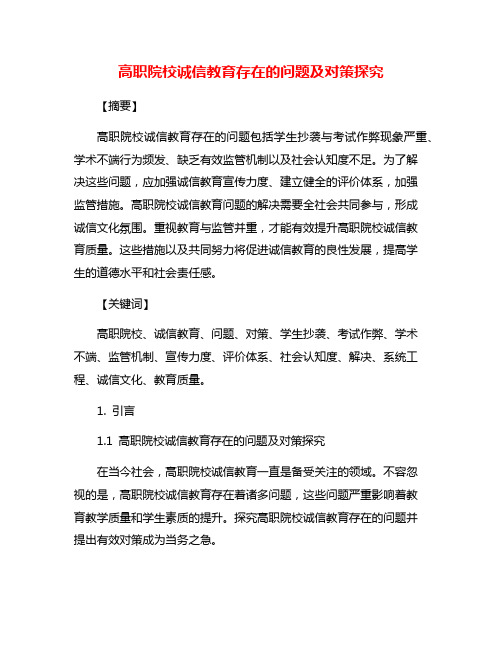 高职院校诚信教育存在的问题及对策探究

【摘要】

高职院校诚信教育存在的问题包括学生抄袭与考试作弊现象严重、学术不端行为频发、缺乏有效监管机制以及社会认知度不足。为了解决这些问题，应加强诚信教育宣传力度、建立健全的评价体系，加强监管措施。高职院校诚信教育问题的解决需要全社会共同参与，形成诚信文化氛围。重视教育与监管并重，才能有效提升高职院校诚信教育质量。这些措施以及共同努力将促进诚信教育的良性发展，提高学生的道德水平和社会责任感。

【关键词】

高职院校、诚信教育、问题、对策、学生抄袭、考试作弊、学术不端、监管机制、宣传力度、评价体系、社会认知度、解决、系统工程、诚信文化、教育质量。

1. 引言

1.1 高职院校诚信教育存在的问题及对策探究

在当今社会，高职院校诚信教育一直是备受关注的领域。不容忽视的是，高职院校诚信教育存在着诸多问题，这些问题严重影响着教育教学质量和学生素质的提升。探究高职院校诚信教育存在的问题并提出有效对策成为当务之急。